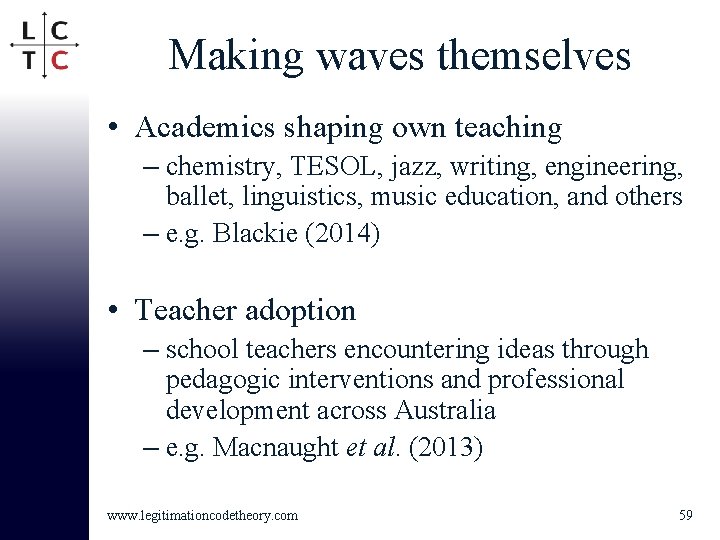 L C
T C

Making waves themselves

• Academics shaping own teaching
– chemistry, TESOL, jazz, writing, engineering, ballet, linguistics, music education, and others
– e.g. Blackie (2014)

• Teacher adoption
– school teachers encountering ideas through pedagogic interventions and professional development across Australia
– e.g. Macnaught et al. (2013)

www.legitimationcodetheory.com

59